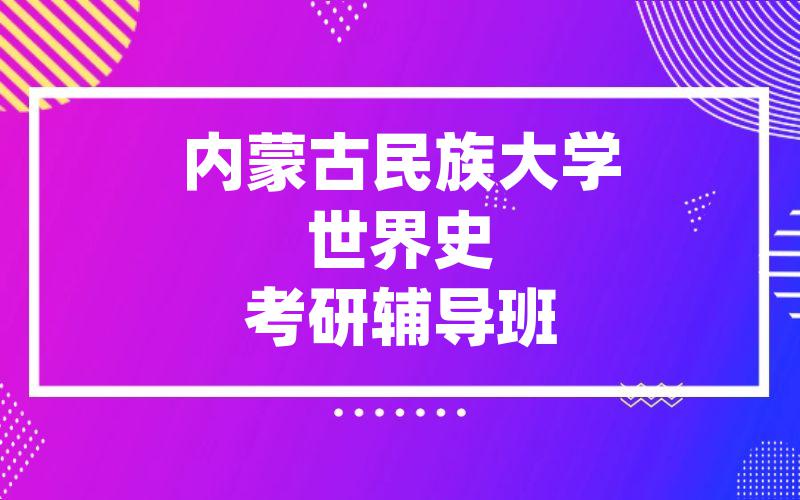 内蒙古民族大学
世界史
考研辅导班